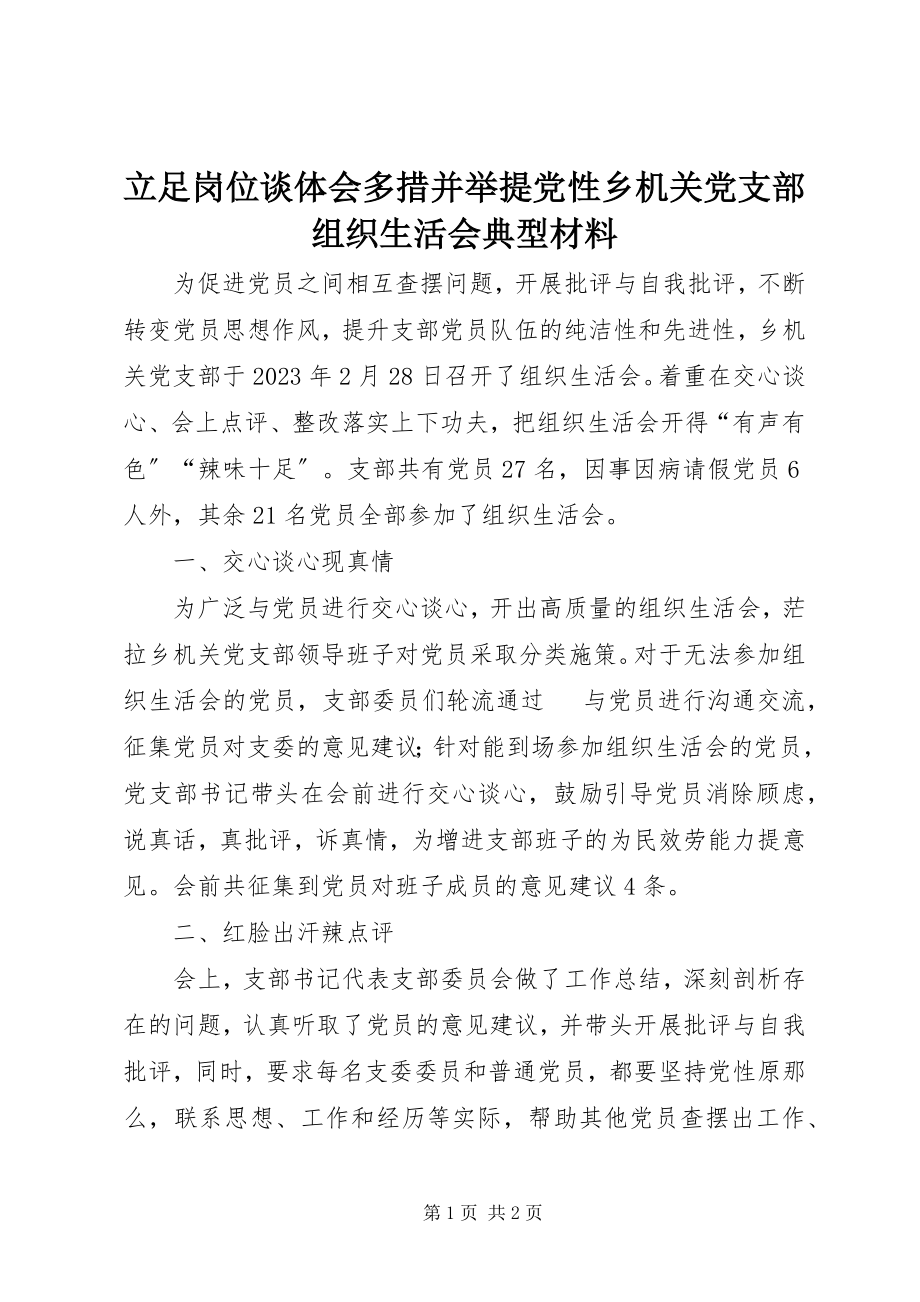 立足岗位谈体会多措并举提党性乡机关党支部组织生活会典型材料

为促进党员之间相互查摆问题，开展批评与自我批评，不断转变党员思想作风，提升支部党员队伍的纯洁性和先进性，乡机关党支部于2023年2月28日召开了组织生活会。着重在交心谈心、会上点评、整改落实上下功夫，把组织生活会开得“有声有色〞“辣味十足〞。支部共有党员27名，因事因病请假党员6人外，其余21名党员全部参加了组织生活会。

一、交心谈心现真情

为广泛与党员进行交心谈心，开出高质量的组织生活会，茫拉乡机关党支部领导班子对党员采取分类施策。对于无法参加组织生活会的党员，支部委员们轮流通过　与党员进行沟通交流，征集党员对支委的意见建议;针对能到场参加组织生活会的党员，党支部书记带头在会前进行交心谈心，鼓励引导党员消除顾虑，说真话，真批评，诉真情，为增进支部班子的为民效劳能力提意见。会前共征集到党员对班子成员的意见建议4条。

二、红脸出汗辣点评

会上，支部书记代表支部委员会做了工作总结，深刻剖析存在的问题，认真听取了党员的意见建议，并带头开展批评与自我批评，同时，要求每名支委委员和普通党员，都要坚持党性原那么，联系思想、工作和经历等实际，帮助其他党员查摆出工作、

第1页 共2页